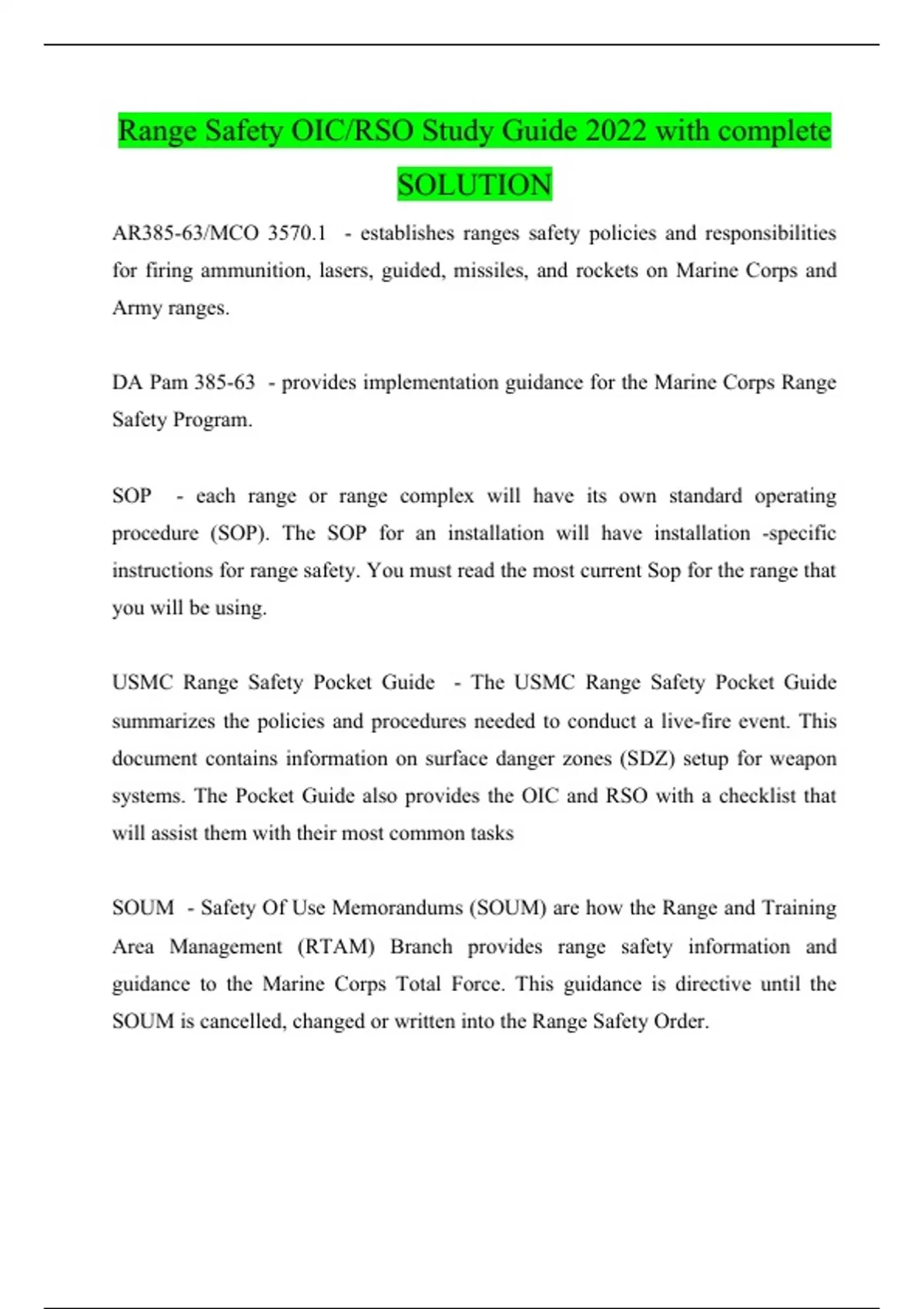 Range Safety OIC/RSO Study Guide 2022 with complete SOLUTION

AR385-63/MCO 3570.1 - establishes ranges safety policies and responsibilities for firing ammunition, lasers, guided, missiles, and rockets on Marine Corps and Army ranges.

DA Pam 385-63 - provides implementation guidance for the Marine Corps Range Safety Program.

SOP - each range or range complex will have its own standard operating procedure (SOP). The SOP for an installation will have installation -specific instructions for range safety. You must read the most current Sop for the range that you will be using.

USMC Range Safety Pocket Guide - The USMC Range Safety Pocket Guide summarizes the policies and procedures needed to conduct a live-fire event. This document contains information on surface danger zones (SDZ) setup for weapon systems. The Pocket Guide also provides the OIC and RSO with a checklist that will assist them with their most common tasks

SOUM - Safety Of Use Memorandums (SOUM) are how the Range and Training Area Management (RTAM) Branch provides range safety information and guidance to the Marine Corps Total Force. This guidance is directive until the SOUM is cancelled, changed or written into the Range Safety Order.